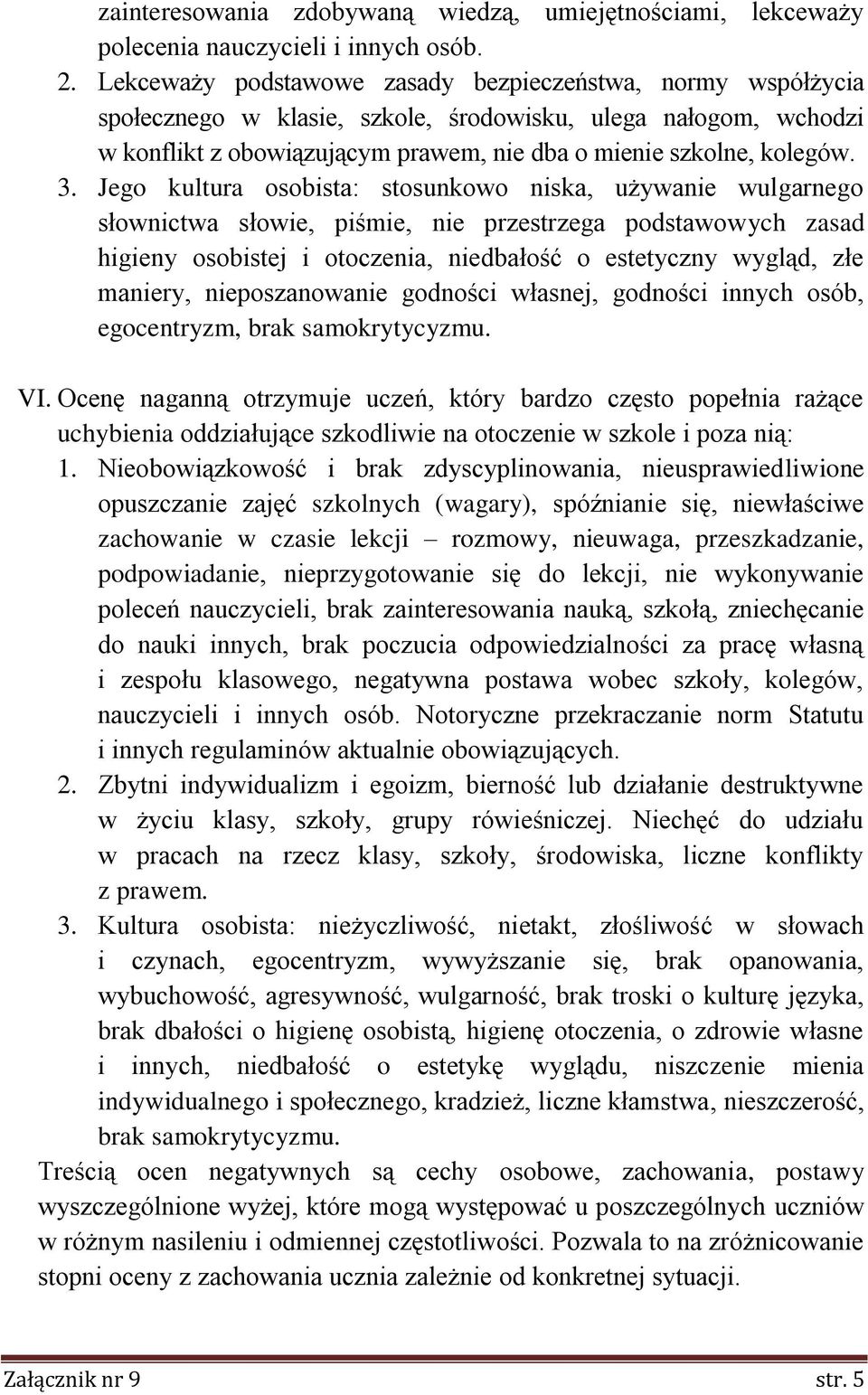 zainteresowania zdobywaną wiedzą, umiejętnościami, lekceważy polecenia nauczycieli i innych osób.

2. Lekceważy podstawowe zasady bezpieczeństwa, normy współżycia społecznego w klasie, szkole, środowisku, ulega nałogom, wchodzi w konflikt z obowiązującym prawem, nie dba o mienie szkolne, kolegów.

3. Jego kultura osobista: stosunkowo niska, używanie wulgarnego słownictwa słowie, piśmie, nie przestrzega podstawowych zasad higieny osobistej i otoczenia, niedbałość o estetyczny wygląd, złe maniery, nieposzanowanie godności własnej, godności innych osób, egocentryzm, brak samokrytycyzmu.

VI. Ocenę naganną otrzymuje uczeń, który bardzo często popełnia rażące uchybienia oddziałujące szkodliwie na otoczenie w szkole i poza nią:

1. Nieobowiązkowość i brak zdyscyplinowania, nieusprawiedliwione opuszczanie zajęć szkolnych (wagary), spóźnianie się, niewłaściwe zachowanie w czasie lekcji – rozmowy, nieuwaga, przeszkadzanie, podpowiadanie, nieprzygotowanie się do lekcji, nie wykonywanie poleceń nauczycieli, brak zainteresowania nauką, szkołą, zniechęcanie do nauki innych, brak poczucia odpowiedzialności za pracę własną i zespołu klasowego, negatywna postawa wobec szkoły, kolegów, nauczycieli i innych osób. Notoryczne przekraczanie norm Statutu i innych regulaminów aktualnie obowiązujących.

2. Zbytni indywidualizm i egoizm, bierność lub działanie destruktywne w życiu klasy, szkoły, grupy rówieśniczej. Niechęć do udziału w pracach na rzecz klasy, szkoły, środowiska, liczne konflikty z prawem.

3. Kultura osobista: nieżyczliwość, nietakt, złośliwość w słowach i czynach, egocentryzm, wywyższanie się, brak opanowania, wybuchowość, agresywność, wulgarność, brak troski o kulturę języka, brak dbałości o higienę osobistą, higienę otoczenia, o zdrowie własne i innych, niedbałość o estetykę wyglądu, niszczenie mienia indywidualnego i społecznego, kradzież, liczne kłamstwa, nieszczerość, brak samokrytycyzmu.

Treścią ocen negatywnych są cechy osobowe, zachowania, postawy wyszczególnione wyżej, które mogą występować u poszczególnych uczniów w różnym nasileniu i odmiennej częstotliwości. Pozwala to na zróżnicowanie stopni oceny z zachowania ucznia zależnie od konkretnej sytuacji.

Załącznik nr 9 str. 5